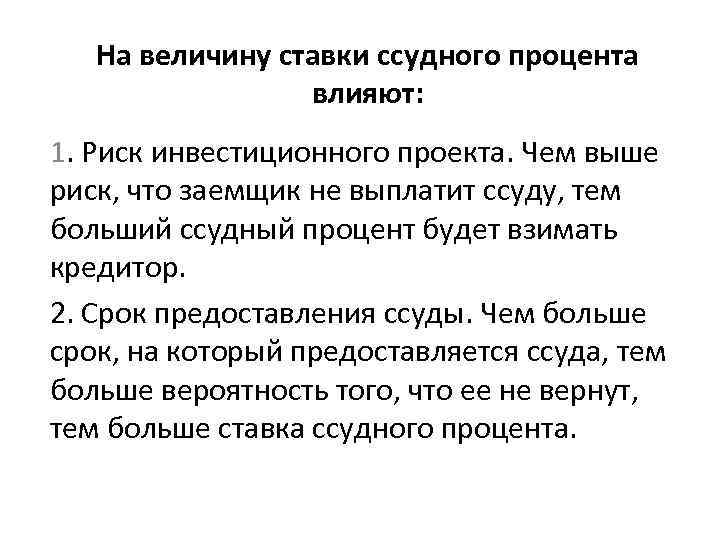 На величину ставки ссудного процента влияют:

1. Риск инвестиционного проекта. Чем выше риск, что заемщик не выплатит ссуду, тем больший ссудный процент будет взимать кредитор.

2. Срок предоставления ссуды. Чем больше срок, на который предоставляется ссуда, тем больше вероятность того, что ее не вернут, тем больше ставка ссудного процента.